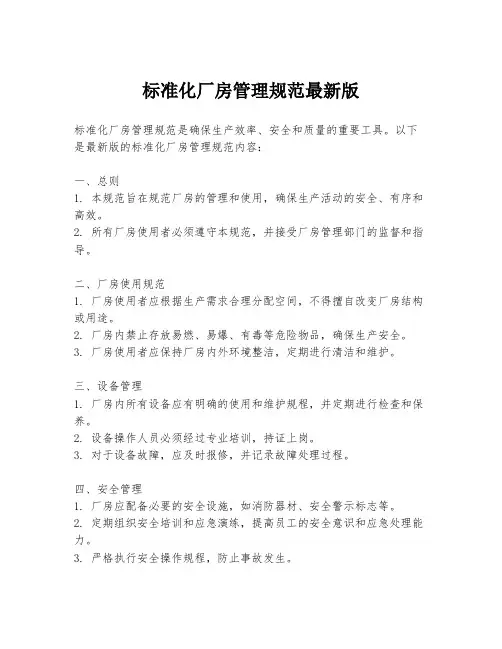 标准化厂房管理规范最新版

标准化厂房管理规范是确保生产效率、安全和质量的重要工具。以下是最新版的标准化厂房管理规范内容：

一、总则
1. 本规范旨在规范厂房的管理和使用，确保生产活动的安全、有序和高效。
2. 所有厂房使用者必须遵守本规范，并接受厂房管理部门的监督和指导。

二、厂房使用规范
1. 厂房使用者应根据生产需求合理分配空间，不得擅自改变厂房结构或用途。
2. 厂房内禁止存放易燃、易爆、有毒等危险物品，确保生产安全。
3. 厂房使用者应保持厂房内外环境整洁，定期进行清洁和维护。

三、设备管理
1. 厂房内所有设备应有明确的使用和维护规程，并定期进行检查和保养。
2. 设备操作人员必须经过专业培训，持证上岗。
3. 对于设备故障，应及时报修，并记录故障处理过程。

四、安全管理
1. 厂房应配备必要的安全设施，如消防器材、安全警示标志等。
2. 定期组织安全培训和应急演练，提高员工的安全意识和应急处理能力。
3. 严格执行安全操作规程，防止事故发生。